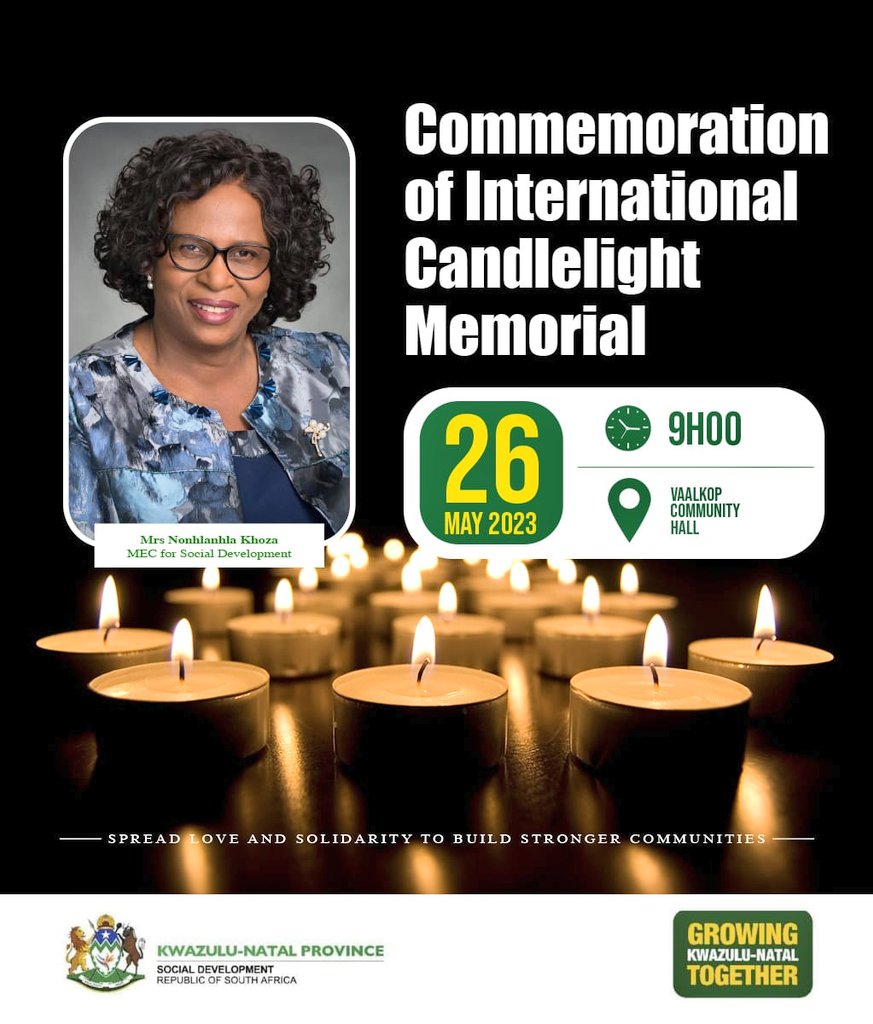 Commemoration of International Candlelight Memorial

Mrs Nonhlanhla Khoza
MEC for Social Development

26
MAY 2023

9H00

VAALKOP COMMUNITY HALL

SPREAD LOVE AND SOLIDARITY TO BUILD STRONGER COMMUNITIES

KWAZULU-NATAL PROVINCE
SOCIAL DEVELOPMENT
REPUBLIC OF SOUTH AFRICA

GROWING KWAZULU-NATAL TOGETHER